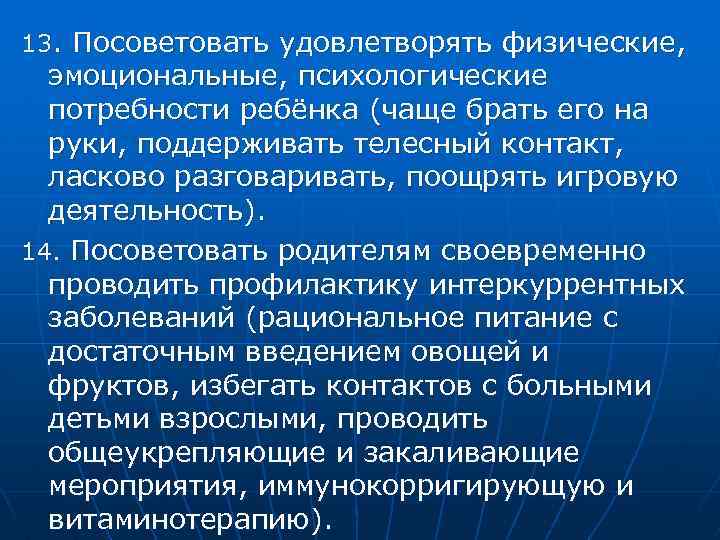 13. Посоветовать удовлетворять физические, эмоциональные, психологические потребности ребёнка (чаще брать его на руки, поддерживать телесный контакт, ласково разговаривать, поощрять игровую деятельность).

14. Посоветовать родителям своевременно проводить профилактику интеркуррентных заболеваний (рациональное питание с достаточным введением овощей и фруктов, избегать контактов с больными детьми взрослыми, проводить общеукрепляющие и закаливающие мероприятия, иммунокорригирующую и витаминотерапию).